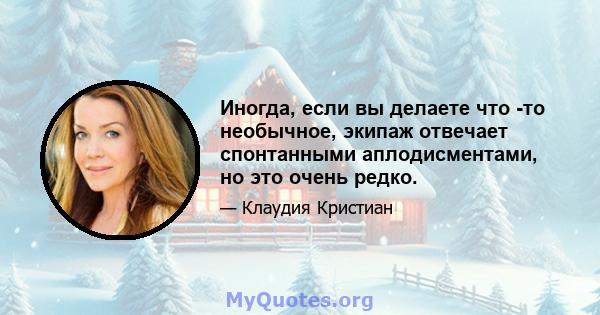 Иногда, если вы делаете что -то необычное, экипаж отвечает спонтанными аплодисментами, но это очень редко.

— Клаудия Кристиан

MyQuotes.org